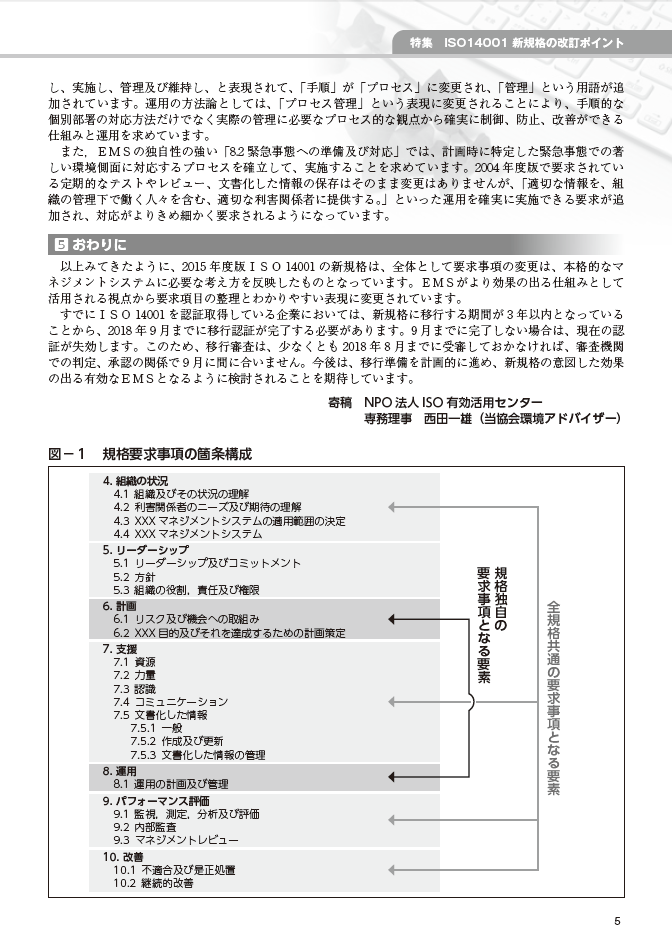 特集　ISO14001 新規格の改訂ポイント

し、実施し、管理及び維持し、と表現されて、「手順」が「プロセス」に変更され、「管理」という用語が追加されています。運用の方法論としては、「プロセス管理」という表現に変更されることにより、手順的な個別部署の対応方法だけでなく実際の管理に必要なプロセス的な観点から確実に制御、防止、改善ができる仕組みと運用を求めています。

また，ＥＭＳの独自性の強い「8.2 緊急事態への準備及び対応」では、計画時に特定した緊急事態での著しい環境側面に対応するプロセスを確立して、実施することを求めています。2004 年度版で要求されている定期的なテストやレビュー、文書化した情報の保存はそのまま変更はありませんが、「適切な情報を、組織の管理下で働く人々を含む、適切な利害関係者に提供する。」といった運用を確実に実施できる要求が追加され、対応がよりきめ細かく要求されるようになっています。

5 おわりに

以上みてきたように、2015 年度版ＩＳＯ 14001 の新規格は、全体として要求事項の変更は、本格的なマネジメントシステムに必要な考え方を反映したものとなっています。ＥＭＳがより効果の出る仕組みとして活用される視点から要求項目の整理とわかりやすい表現に変更されています。

すでにＩＳＯ 14001 を認証取得している企業においては、新規格に移行する期間が３年以内となっていることから、2018 年９月までに移行認証が完了する必要があります。９月までに完了しない場合は、現在の認証が失効します。このため、移行審査は、少なくとも 2018 年８月までに受審しておかなければ、審査機関での判定、承認の関係で９月に間に合いません。今後は、移行準備を計画的に進め、新規格の意図した効果の出る有効なＥＭＳとなるように検討されることを期待しています。

寄稿　NPO 法人 ISO 有効活用センター
専務理事　西田一雄（当協会環境アドバイザー）

図－１　規格要求事項の箇条構成

4. 組織の状況
4.1 組織及びその状況の理解
4.2 利害関係者のニーズ及び期待の理解
4.3 XXX マネジメントシステムの適用範囲の決定
4.4 XXX マネジメントシステム
5. リーダーシップ
5.1 リーダーシップ及びコミットメント
5.2 方針
5.3 組織の役割，責任及び権限
6. 計画
6.1 リスク及び機会への取組み
6.2 XXX 目的及びそれを達成するための計画策定
7. 支援
7.1 資源
7.2 力量
7.3 認識
7.4 コミュニケーション
7.5 文書化した情報
7.5.1 一般
7.5.2 作成及び更新
7.5.3 文書化した情報の管理
8. 運用
8.1 運用の計画及び管理
9. パフォーマンス評価
9.1 監視，測定，分析及び評価
9.2 内部監査
9.3 マネジメントレビュー
10. 改善
10.1 不適合及び是正処置
10.2 継続的改善

規格独自の要求事項となる要素

全規格共通の要求事項となる要素

5